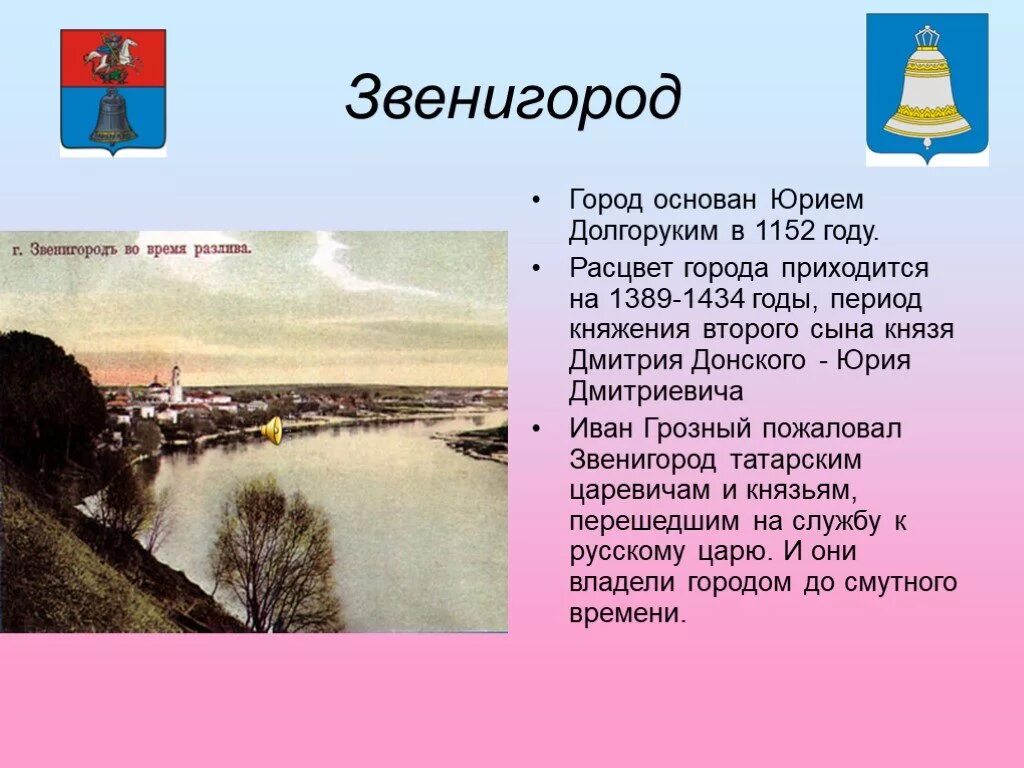 Звенигород

г. Звенигородъ во время разлива.

• Город основан Юрием Долгоруким в 1152 году.
• Расцвет города приходится на 1389-1434 годы, период княжения второго сына князя Дмитрия Донского - Юрия Дмитриевича
• Иван Грозный пожаловал Звенигород татарским царевичам и князьям, перешедшим на службу к русскому царю. И они владели городом до смутного времени.